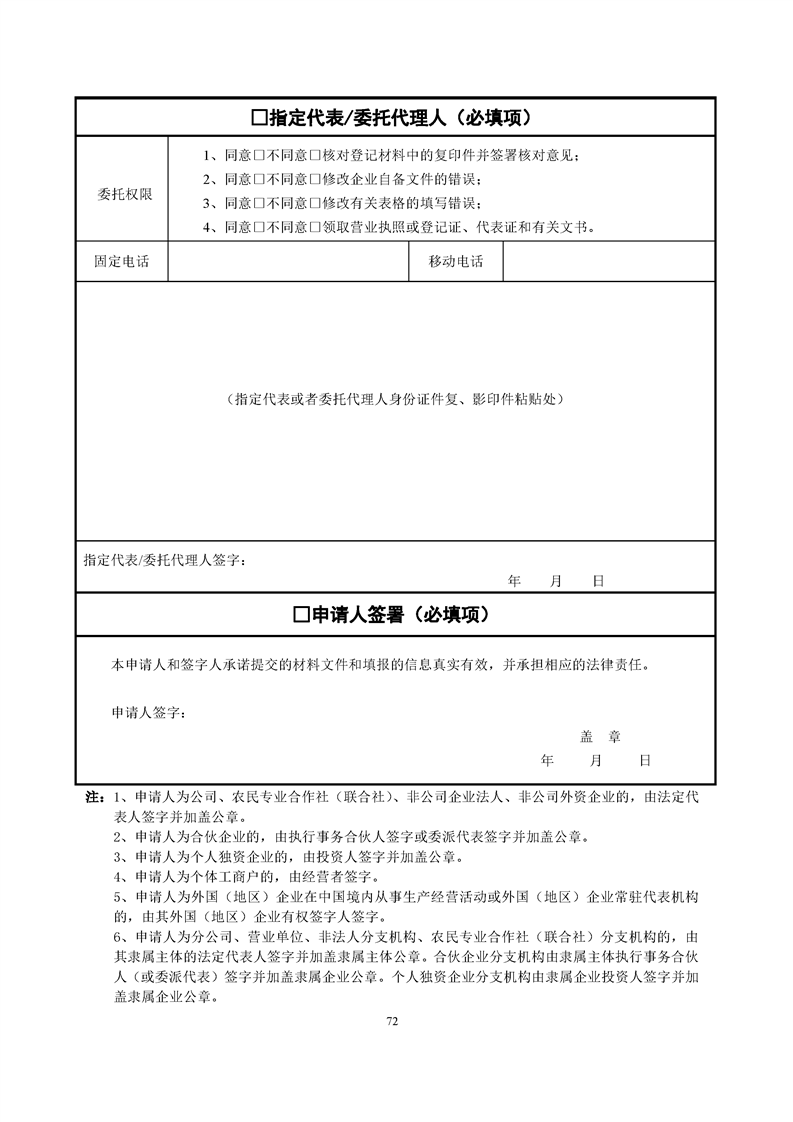 ☐指定代表/委托代理人（必填项）

委托权限

1、同意☐不同意☐核对登记材料中的复印件并签署核对意见；
2、同意☐不同意☐修改企业自备文件的错误；
3、同意☐不同意☐修改有关表格的填写错误；
4、同意☐不同意☐领取营业执照或登记证、代表证和有关文书。

固定电话 移动电话

（指定代表或者委托代理人身份证件复、影印件粘贴处）

指定代表/委托代理人签字：

年 月 日

☐申请人签署（必填项）

本申请人和签字人承诺提交的材料文件和填报的信息真实有效，并承担相应的法律责任。

申请人签字：

盖 章
年 月 日

注：1、申请人为公司、农民专业合作社（联合社）、非公司企业法人、非公司外资企业的，由法定代表人签字并加盖公章。
2、申请人为合伙企业的，由执行事务合伙人签字或委派代表签字并加盖公章。
3、申请人为个人独资企业的，由投资人签字并加盖公章。
4、申请人为个体工商户的，由经营者签字。
5、申请人为外国（地区）企业在中国境内从事生产经营活动或外国（地区）企业常驻代表机构的，由其外国（地区）企业有权签字人签字。
6、申请人为分公司、营业单位、非法人分支机构、农民专业合作社（联合社）分支机构的，由其隶属主体的法定代表人签字并加盖隶属主体公章。合伙企业分支机构由隶属主体执行事务合伙人（或委派代表）签字并加盖隶属企业公章。个人独资企业分支机构由隶属企业投资人签字并加盖隶属企业公章。

72